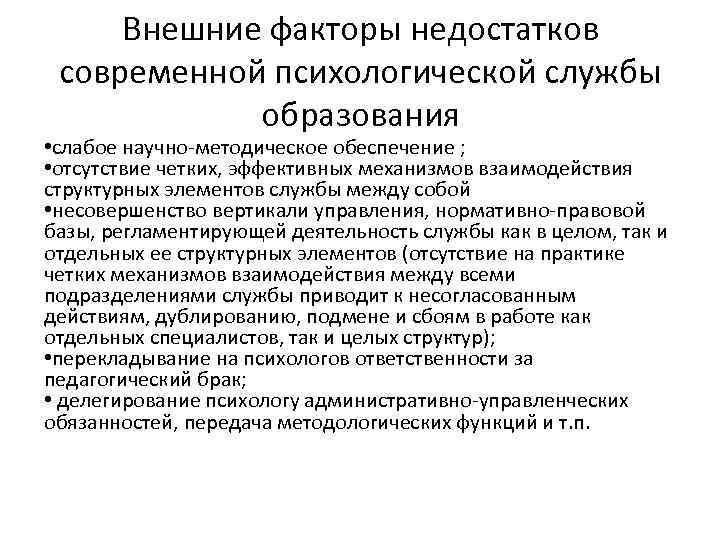 Внешние факторы недостатков современной психологической службы образования

• слабое научно-методическое обеспечение ;
• отсутствие четких, эффективных механизмов взаимодействия структурных элементов службы между собой
• несовершенство вертикали управления, нормативно-правовой базы, регламентирующей деятельность службы как в целом, так и отдельных ее структурных элементов (отсутствие на практике четких механизмов взаимодействия между всеми подразделениями службы приводит к несогласованным действиям, дублированию, подмене и сбоям в работе как отдельных специалистов, так и целых структур);
• перекладывание на психологов ответственности за педагогический брак;
• делегирование психологу административно-управленческих обязанностей, передача методологических функций и т.п.